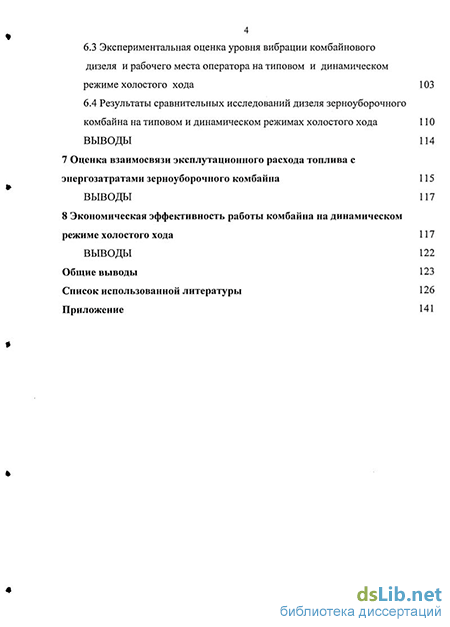 4

6.3 Экспериментальная оценка уровня вибрации комбайнового дизеля и рабочего места оператора на типовом и динамическом режиме холостого хода 103

6.4 Результаты сравнительных исследований дизеля зерноуборочного комбайна на типовом и динамическом режимах холостого хода 110

ВЫВОДЫ 114

7 Оценка взаимосвязи эксплутационного расхода топлива с энергозатратами зерноуборочного комбайна 115

ВЫВОДЫ 117

8 Экономическая эффективность работы комбайна на динамическом режиме холостого хода 117

ВЫВОДЫ 122

Общие выводы 123

Список использованной литературы 126

Приложение 141

dsLib.net
библиотека диссертаций